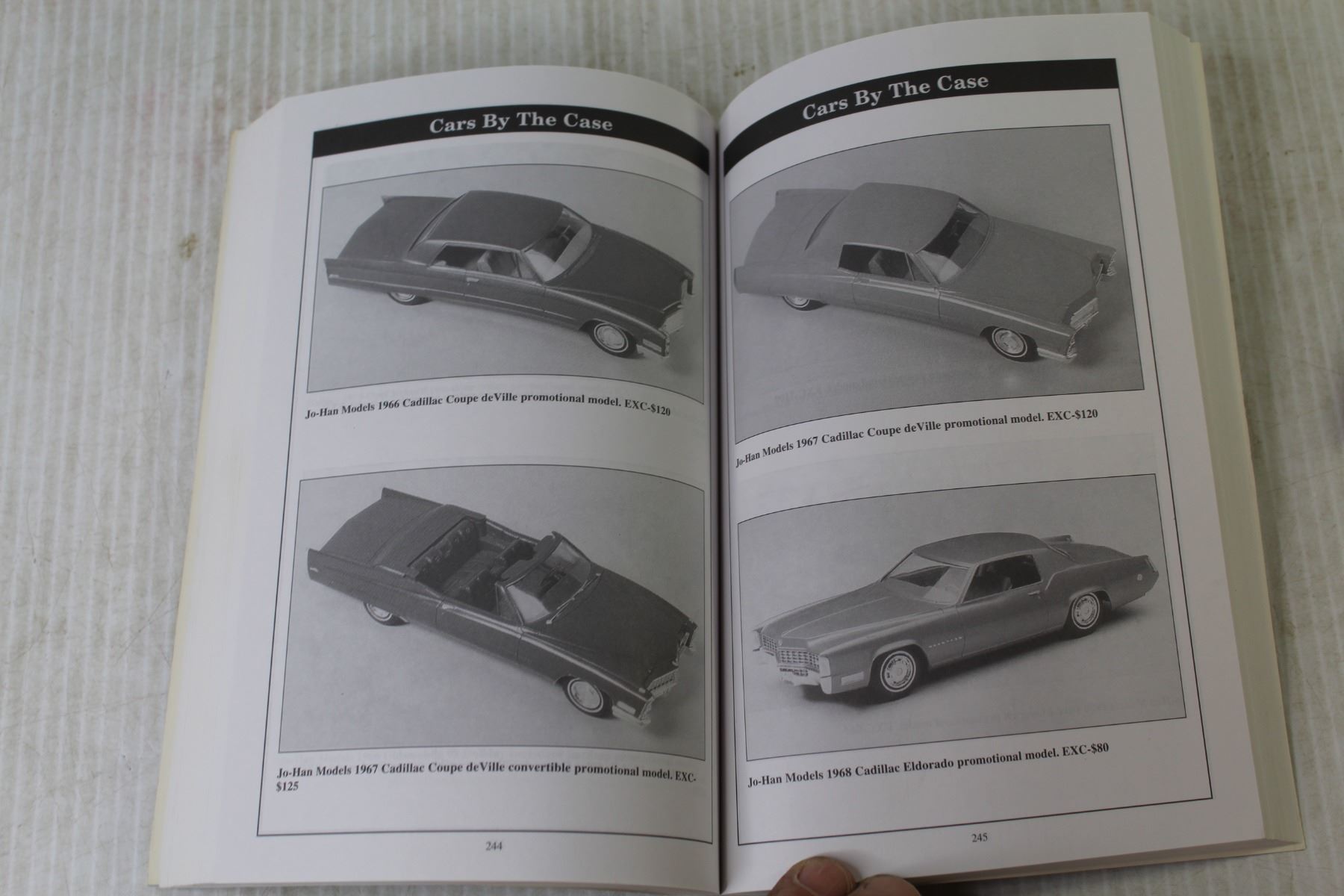 Cars By The Case

Jo-Han Models 1966 Cadillac Coupe deVille promotional model. EXC-$120

Jo-Han Models 1967 Cadillac Coupe deVille convertible promotional model. EXC-$125

244

Cars By The Case

Jo-Han Models 1967 Cadillac Coupe deVille promotional model. EXC-$120

Jo-Han Models 1968 Cadillac Eldorado promotional model. EXC-$80

245